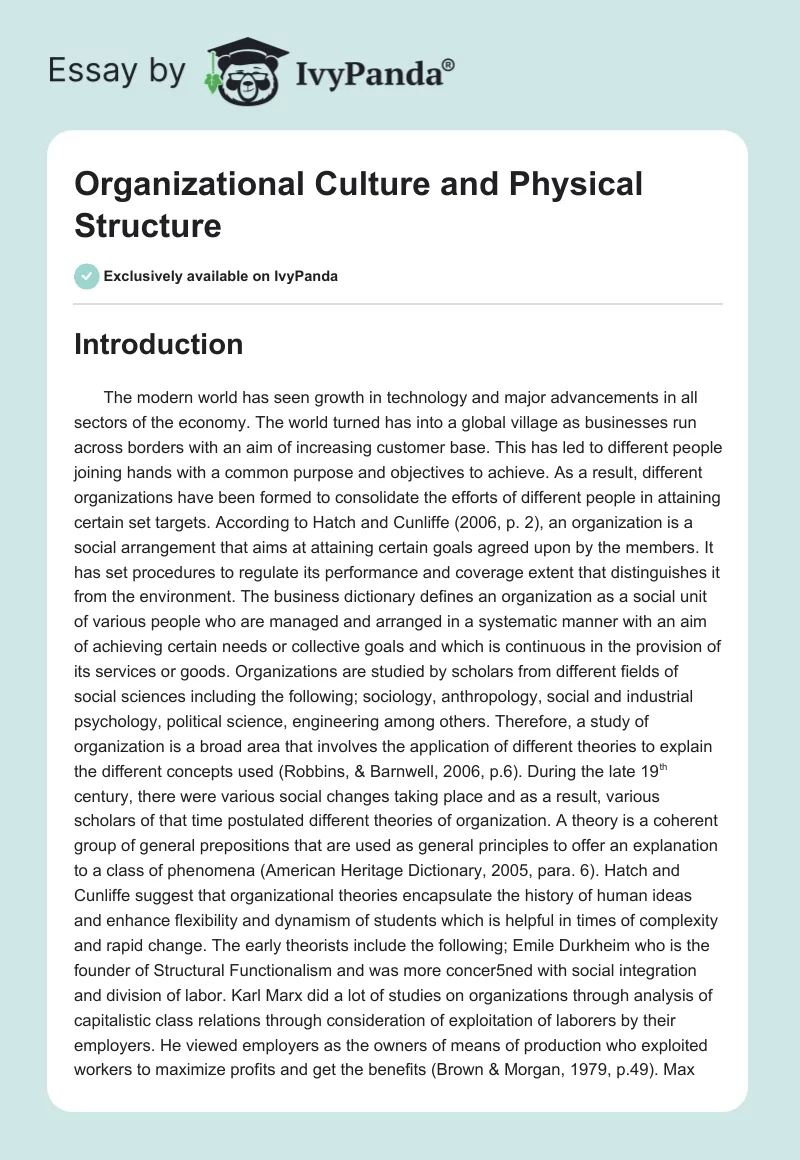 Essay by IvyPanda®

Organizational Culture and Physical Structure

Exclusively available on IvyPanda

Introduction

The modern world has seen growth in technology and major advancements in all sectors of the economy. The world turned has into a global village as businesses run across borders with an aim of increasing customer base. This has led to different people joining hands with a common purpose and objectives to achieve. As a result, different organizations have been formed to consolidate the efforts of different people in attaining certain set targets. According to Hatch and Cunliffe (2006, p. 2), an organization is a social arrangement that aims at attaining certain goals agreed upon by the members. It has set procedures to regulate its performance and coverage extent that distinguishes it from the environment. The business dictionary defines an organization as a social unit of various people who are managed and arranged in a systematic manner with an aim of achieving certain needs or collective goals and which is continuous in the provision of its services or goods. Organizations are studied by scholars from different fields of social sciences including the following; sociology, anthropology, social and industrial psychology, political science, engineering among others. Therefore, a study of organization is a broad area that involves the application of different theories to explain the different concepts used (Robbins, & Barnwell, 2006, p.6). During the late 19$^{th}$ century, there were various social changes taking place and as a result, various scholars of that time postulated different theories of organization. A theory is a coherent group of general prepositions that are used as general principles to offer an explanation to a class of phenomena (American Heritage Dictionary, 2005, para. 6). Hatch and Cunliffe suggest that organizational theories encapsulate the history of human ideas and enhance flexibility and dynamism of students which is helpful in times of complexity and rapid change. The early theorists include the following; Emile Durkheim who is the founder of Structural Functionalism and was more concer5ned with social integration and division of labor. Karl Marx did a lot of studies on organizations through analysis of capitalistic class relations through consideration of exploitation of laborers by their employers. He viewed employers as the owners of means of production who exploited workers to maximize profits and get the benefits (Brown & Morgan, 1979, p.49). Max